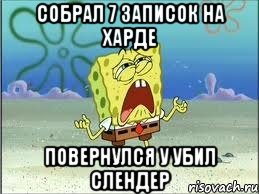 СОБРАЛ 7 ЗАПИСОК НА ХАРДЕ

ПОВЕРНУЛСЯ У УБИЛ СЛЕНДЕР

risovach.ru